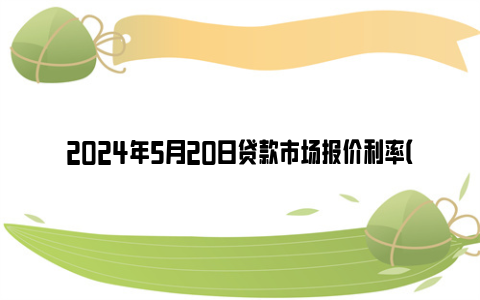 2024年5月20日贷款市场报价利率(